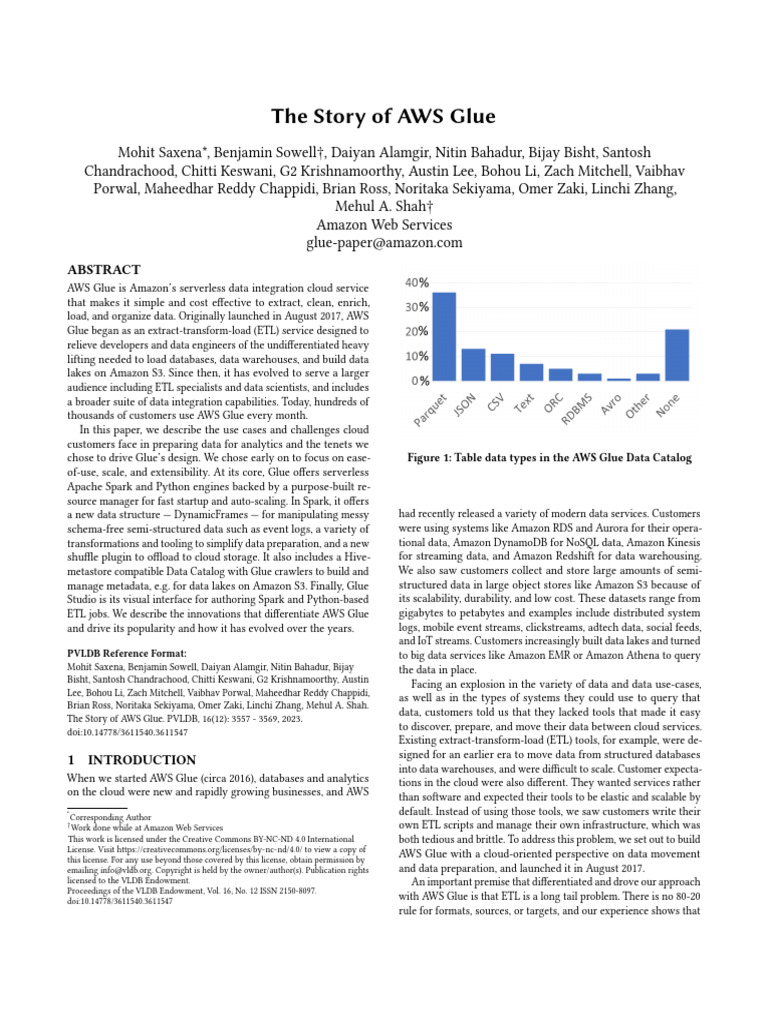 The Story of AWS Glue

Mohit Saxena*, Benjamin Sowell†, Daiyan Alamgir, Nitin Bahadur, Bijay Bisht, Santosh Chandrachood, Chitti Keswani, G2 Krishnamoorthy, Austin Lee, Bohou Li, Zach Mitchell, Vaibhav Porwal, Maheedhar Reddy Chappidi, Brian Ross, Noritaka Sekiyama, Omer Zaki, Linchi Zhang, Mehul A. Shah†
Amazon Web Services
glue-paper@amazon.com

ABSTRACT

AWS Glue is Amazon's serverless data integration cloud service that makes it simple and cost effective to extract, clean, enrich, load, and organize data. Originally launched in August 2017, AWS Glue began as an extract-transform-load (ETL) service designed to relieve developers and data engineers of the undifferentiated heavy lifting needed to load databases, data warehouses, and build data lakes on Amazon S3. Since then, it has evolved to serve a larger audience including ETL specialists and data scientists, and includes a broader suite of data integration capabilities. Today, hundreds of thousands of customers use AWS Glue every month.

In this paper, we describe the use cases and challenges cloud customers face in preparing data for analytics and the tenets we chose to drive Glue's design. We chose early on to focus on ease-of-use, scale, and extensibility. At its core, Glue offers serverless Apache Spark and Python engines backed by a purpose-built resource manager for fast startup and auto-scaling. In Spark, it offers a new data structure — DynamicFrames — for manipulating messy schema-free semi-structured data such as event logs, a variety of transformations and tooling to simplify data preparation, and a new shuffle plugin to offload to cloud storage. It also includes a Hive-metastore compatible Data Catalog with Glue crawlers to build and manage metadata, e.g. for data lakes on Amazon S3. Finally, Glue Studio is its visual interface for authoring Spark and Python-based ETL jobs. We describe the innovations that differentiate AWS Glue and drive its popularity and how it has evolved over the years.

PVLDB Reference Format:
Mohit Saxena, Benjamin Sowell, Daiyan Alamgir, Nitin Bahadur, Bijay Bisht, Santosh Chandrachood, Chitti Keswani, G2 Krishnamoorthy, Austin Lee, Bohou Li, Zach Mitchell, Vaibhav Porwal, Maheedhar Reddy Chappidi, Brian Ross, Noritaka Sekiyama, Omer Zaki, Linchi Zhang, Mehul A. Shah. The Story of AWS Glue. PVLDB, 16(12): 3557 - 3569, 2023. doi:10.14778/3611540.3611547

1 INTRODUCTION

When we started AWS Glue (circa 2016), databases and analytics on the cloud were new and rapidly growing businesses, and AWS

*Corresponding Author
†Work done while at Amazon Web Services
This work is licensed under the Creative Commons BY-NC-ND 4.0 International License. Visit https://creativecommons.org/licenses/by-nc-nd/4.0/ to view a copy of this license. For any use beyond those covered by this license, obtain permission by emailing info@vldb.org. Copyright is held by the owner/author(s). Publication rights licensed to the VLDB Endowment.
Proceedings of the VLDB Endowment, Vol. 16, No. 12 ISSN 2150-8097.
doi:10.14778/3611540.3611547

40%
30%
20%
10%
0%
Parquet JSON CSV Text ORC RDBMS Avro Other None

Figure 1: Table data types in the AWS Glue Data Catalog

had recently released a variety of modern data services. Customers were using systems like Amazon RDS and Aurora for their operational data, Amazon DynamoDB for NoSQL data, Amazon Kinesis for streaming data, and Amazon Redshift for data warehousing. We also saw customers collect and store large amounts of semi-structured data in large object stores like Amazon S3 because of its scalability, durability, and low cost. These datasets range from gigabytes to petabytes and examples include distributed system logs, mobile event streams, clickstreams, adtech data, social feeds, and IoT streams. Customers increasingly built data lakes and turned to big data services like Amazon EMR or Amazon Athena to query the data in place.

Facing an explosion in the variety of data and data use-cases, as well as in the types of systems they could use to query that data, customers told us that they lacked tools that made it easy to discover, prepare, and move their data between cloud services. Existing extract-transform-load (ETL) tools, for example, were designed for an earlier era to move data from structured databases into data warehouses, and were difficult to scale. Customer expectations in the cloud were also different. They wanted services rather than software and expected their tools to be elastic and scalable by default. Instead of using those tools, we saw customers write their own ETL scripts and manage their own infrastructure, which was both tedious and brittle. To address this problem, we set out to build AWS Glue with a cloud-oriented perspective on data movement and data preparation, and launched it in August 2017.

An important premise that differentiated and drove our approach with AWS Glue is that ETL is a long tail problem. There is no 80-20 rule for formats, sources, or targets, and our experience shows that